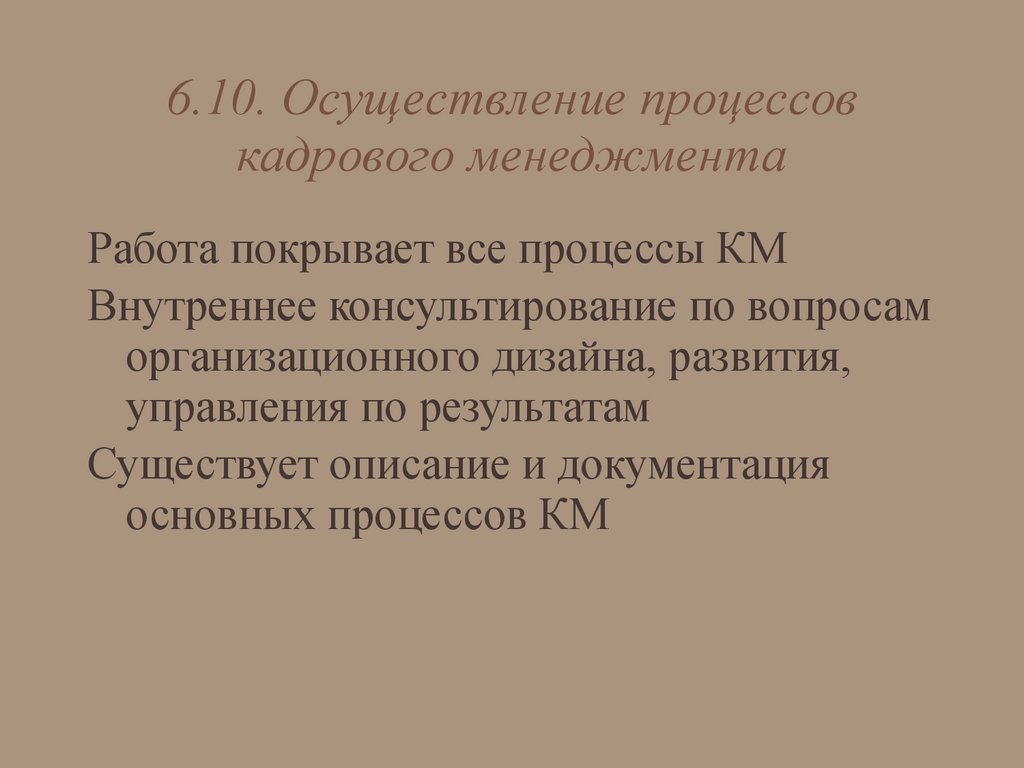 6.10. Осуществление процессов кадрового менеджмента

Работа покрывает все процессы КМ

Внутреннее консультирование по вопросам организационного дизайна, развития, управления по результатам

Существует описание и документация основных процессов КМ